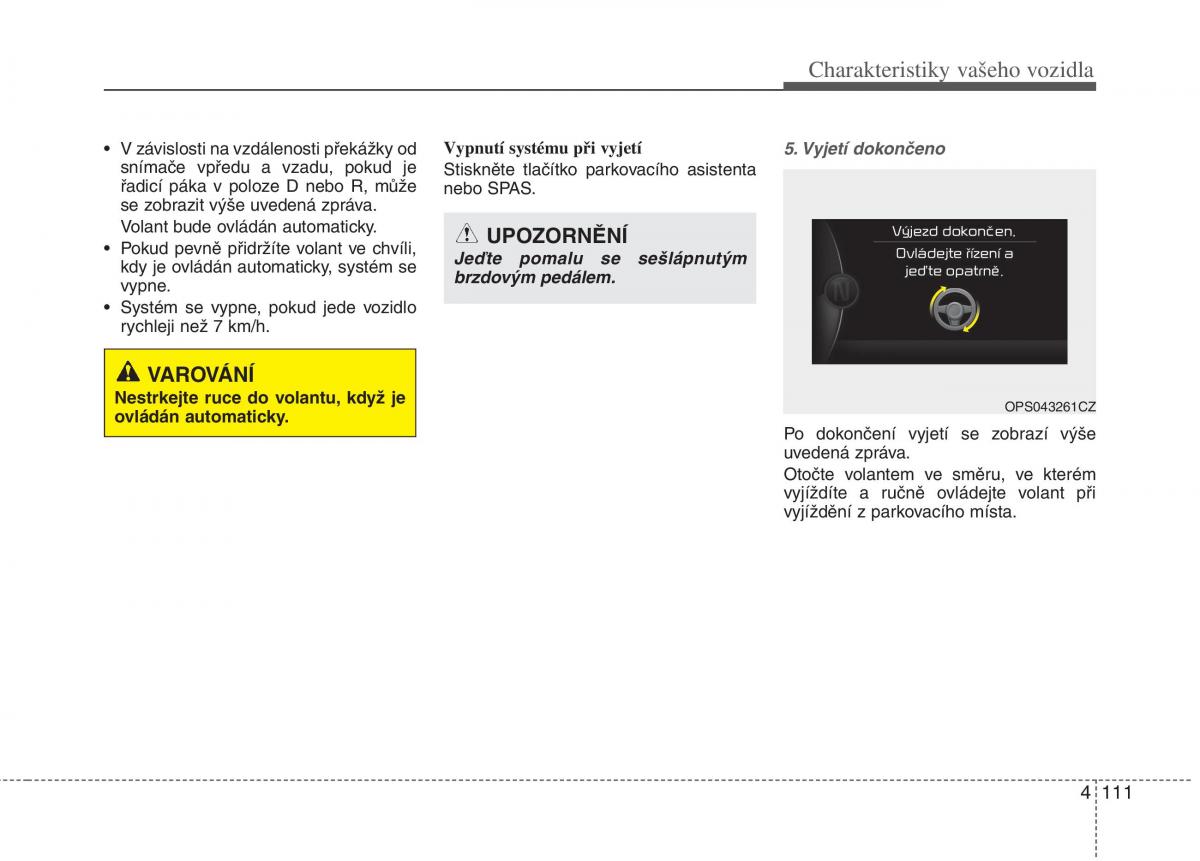 Charakteristiky vašeho vozidla

• V závislosti na vzdálenosti překážky od snímače vpředu a vzadu, pokud je řadicí páka v poloze D nebo R, může se zobrazit výše uvedená zpráva.
Volant bude ovládán automaticky.
• Pokud pevně přidržíte volant ve chvíli, kdy je ovládán automaticky, systém se vypne.
• Systém se vypne, pokud jede vozidlo rychleji než 7 km/h.

VAROVÁNÍ
Nestrkejte ruce do volantu, když je ovládán automaticky.

Vypnutí systému při vyjetí
Stiskněte tlačítko parkovacího asistenta nebo SPAS.

UPOZORNĚNÍ
Jeďte pomalu se sešlápnutým brzdovým pedálem.

5. Vyjetí dokončeno

Výjezd dokončen.
Ovládejte řízení a jeďte opatrně.

N

OPS043261CZ

Po dokončení vyjetí se zobrazí výše uvedená zpráva.
Otočte volantem ve směru, ve kterém vyjíždíte a ručně ovládejte volant při vyjíždění z parkovacího místa.

4 111